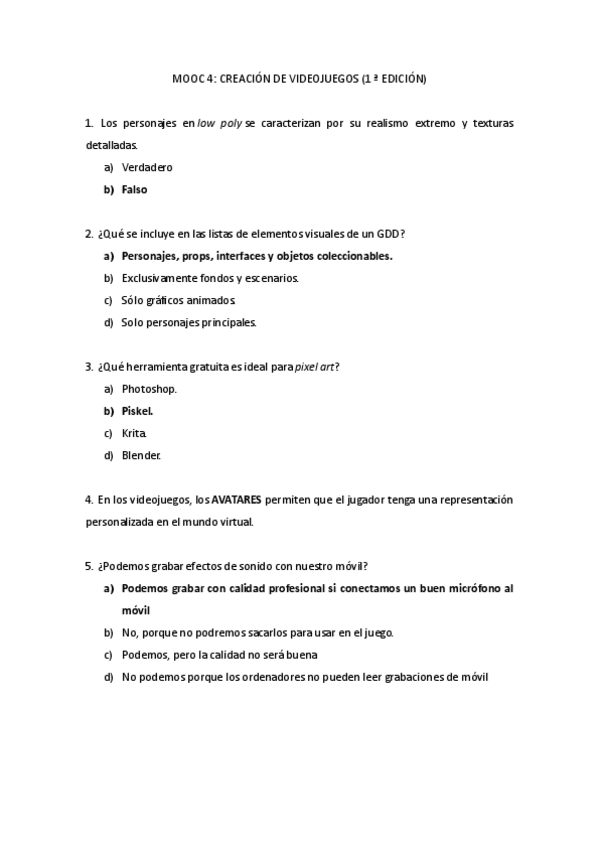 MOOC 4: CREACIÓN DE VIDEOJUEGOS (1 ª EDICIÓN)

1. Los personajes en low poly se caracterizan por su realismo extremo y texturas detalladas.

a) Verdadero

b) Falso

2. ¿Qué se incluye en las listas de elementos visuales de un GDD?

a) Personajes, props, interfaces y objetos coleccionables.

b) Exclusivamente fondos y escenarios.

c) Sólo gráficos animados.

d) Solo personajes principales.

3. ¿Qué herramienta gratuita es ideal para pixel art?

a) Photoshop.

b) Piskel.

c) Krita.

d) Blender.

4. En los videojuegos, los AVATARES permiten que el jugador tenga una representación personalizada en el mundo virtual.

5. ¿Podemos grabar efectos de sonido con nuestro móvil?

a) Podemos grabar con calidad profesional si conectamos un buen micrófono al móvil

b) No, porque no podremos sacarlos para usar en el juego.

c) Podemos, pero la calidad no será buena

d) No podemos porque los ordenadores no pueden leer grabaciones de móvil